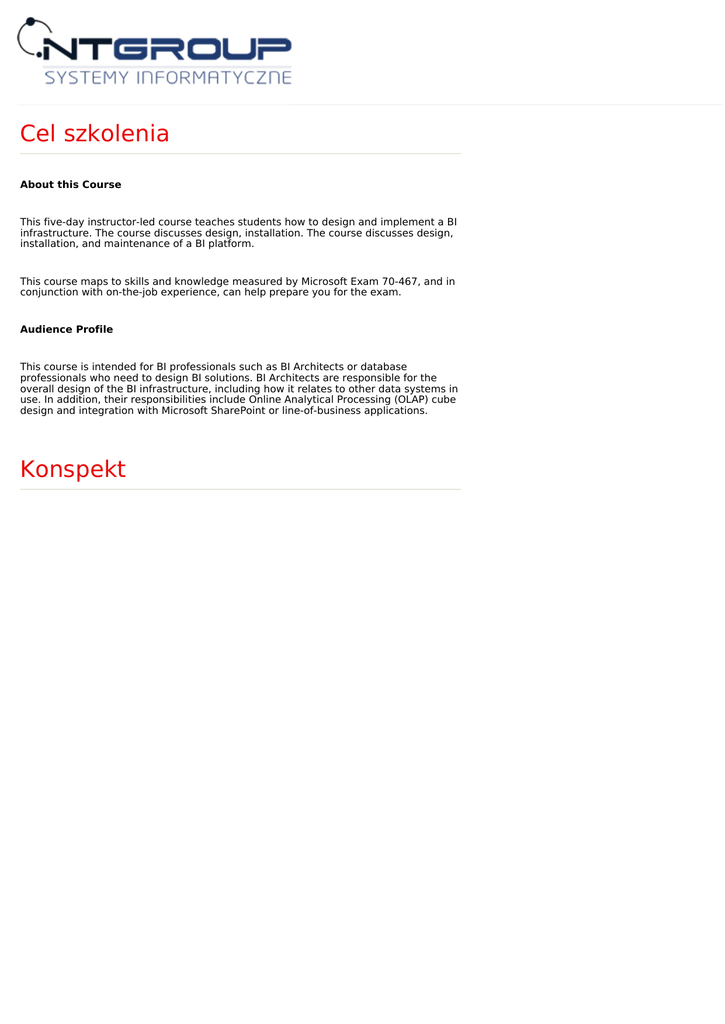 NTGROUP
SYSTEMY INFORMATYCZNE

Cel szkolenia

About this Course

This five-day instructor-led course teaches students how to design and implement a BI infrastructure. The course discusses design, installation. The course discusses design, installation, and maintenance of a BI platform.

This course maps to skills and knowledge measured by Microsoft Exam 70-467, and in conjunction with on-the-job experience, can help prepare you for the exam.

Audience Profile

This course is intended for BI professionals such as BI Architects or database professionals who need to design BI solutions. BI Architects are responsible for the overall design of the BI infrastructure, including how it relates to other data systems in use. In addition, their responsibilities include Online Analytical Processing (OLAP) cube design and integration with Microsoft SharePoint or line-of-business applications.

Konspekt